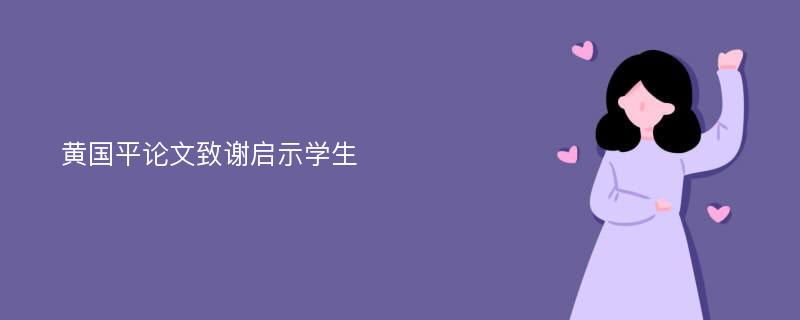 黄国平论文致谢启示学生